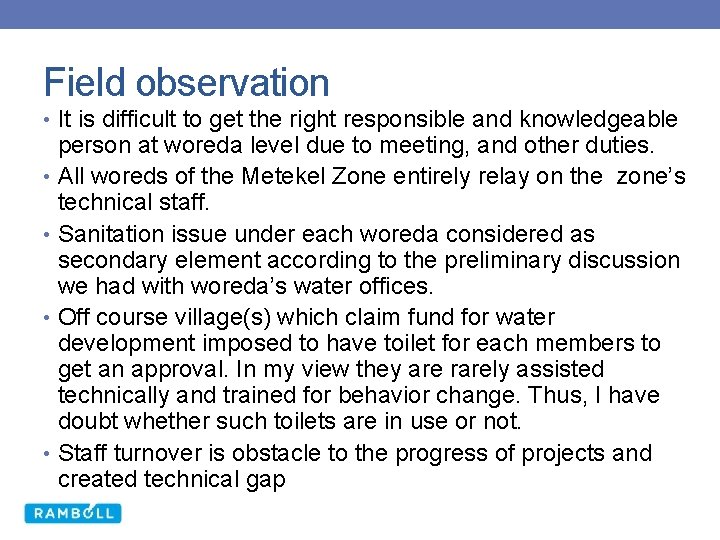 Field observation

• It is difficult to get the right responsible and knowledgeable person at woreda level due to meeting, and other duties.

• All woreds of the Metekel Zone entirely relay on the zone's technical staff.

• Sanitation issue under each woreda considered as secondary element according to the preliminary discussion we had with woreda's water offices.

• Off course village(s) which claim fund for water development imposed to have toilet for each members to get an approval. In my view they are rarely assisted technically and trained for behavior change. Thus, I have doubt whether such toilets are in use or not.

• Staff turnover is obstacle to the progress of projects and created technical gap

RAMBOLL